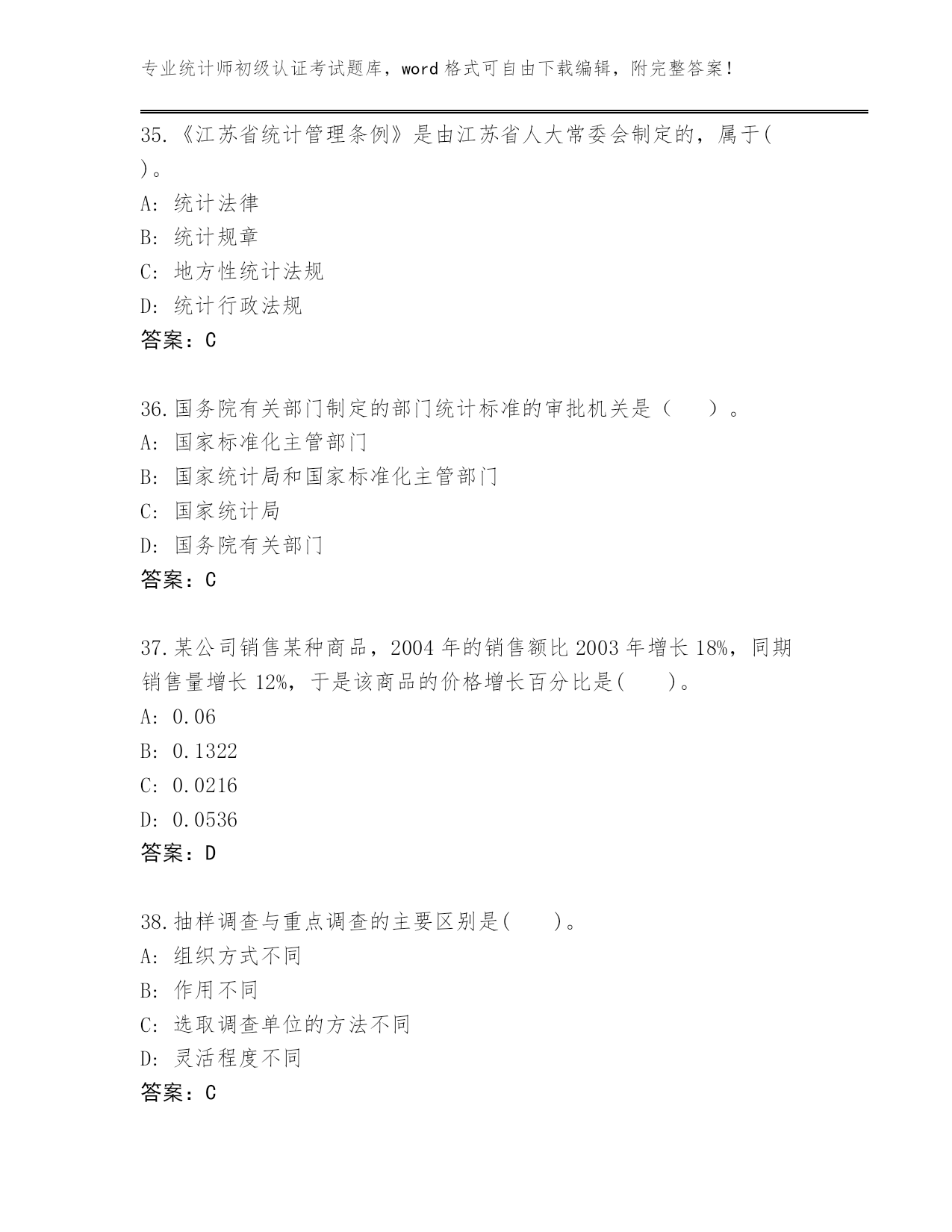 专业统计师初级认证考试题库，word 格式可自由下载编辑，附完整答案！

35.《江苏省统计管理条例》是由江苏省人大常委会制定的，属于( )。
A: 统计法律
B: 统计规章
C: 地方性统计法规
D: 统计行政法规
答案：C

36.国务院有关部门制定的部门统计标准的审批机关是（ ）。
A: 国家标准化主管部门
B: 国家统计局和国家标准化主管部门
C: 国家统计局
D: 国务院有关部门
答案：C

37.某公司销售某种商品，2004 年的销售额比 2003 年增长 18%，同期销售量增长 12%，于是该商品的价格增长百分比是( )。
A: 0.06
B: 0.1322
C: 0.0216
D: 0.0536
答案：D

38.抽样调查与重点调查的主要区别是( )。
A: 组织方式不同
B: 作用不同
C: 选取调查单位的方法不同
D: 灵活程度不同
答案：C